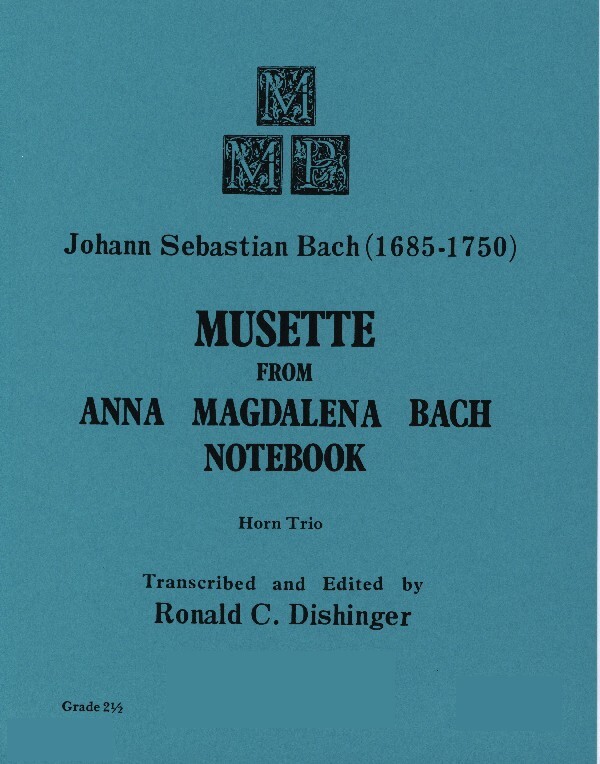 M
M P

Johann Sebastian Bach (1685-1750)

MUSETTE
FROM
ANNA MAGDALENA BACH
NOTEBOOK

Horn Trio

Transcribed and Edited by
Ronald C. Dishinger

Grade 2½